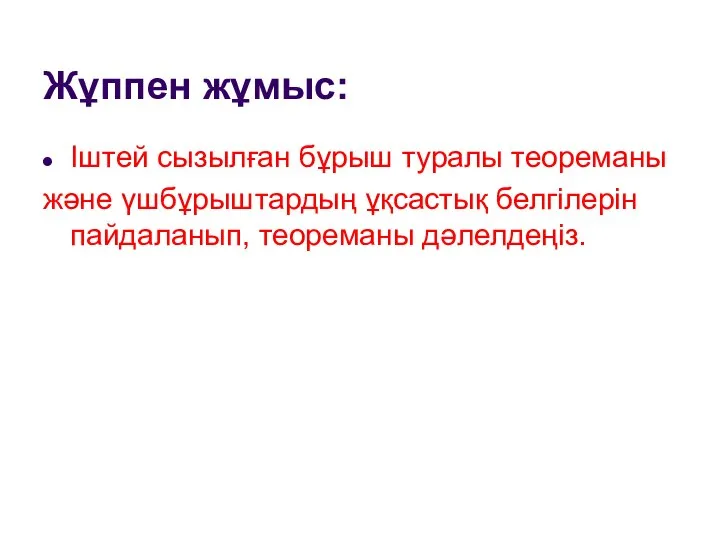 Жұппен жұмыс:

Іштей сызылған бұрыш туралы теореманы және үшбұрыштардың ұқсастық белгілерін пайдаланып, теореманы дәлелдеңіз.